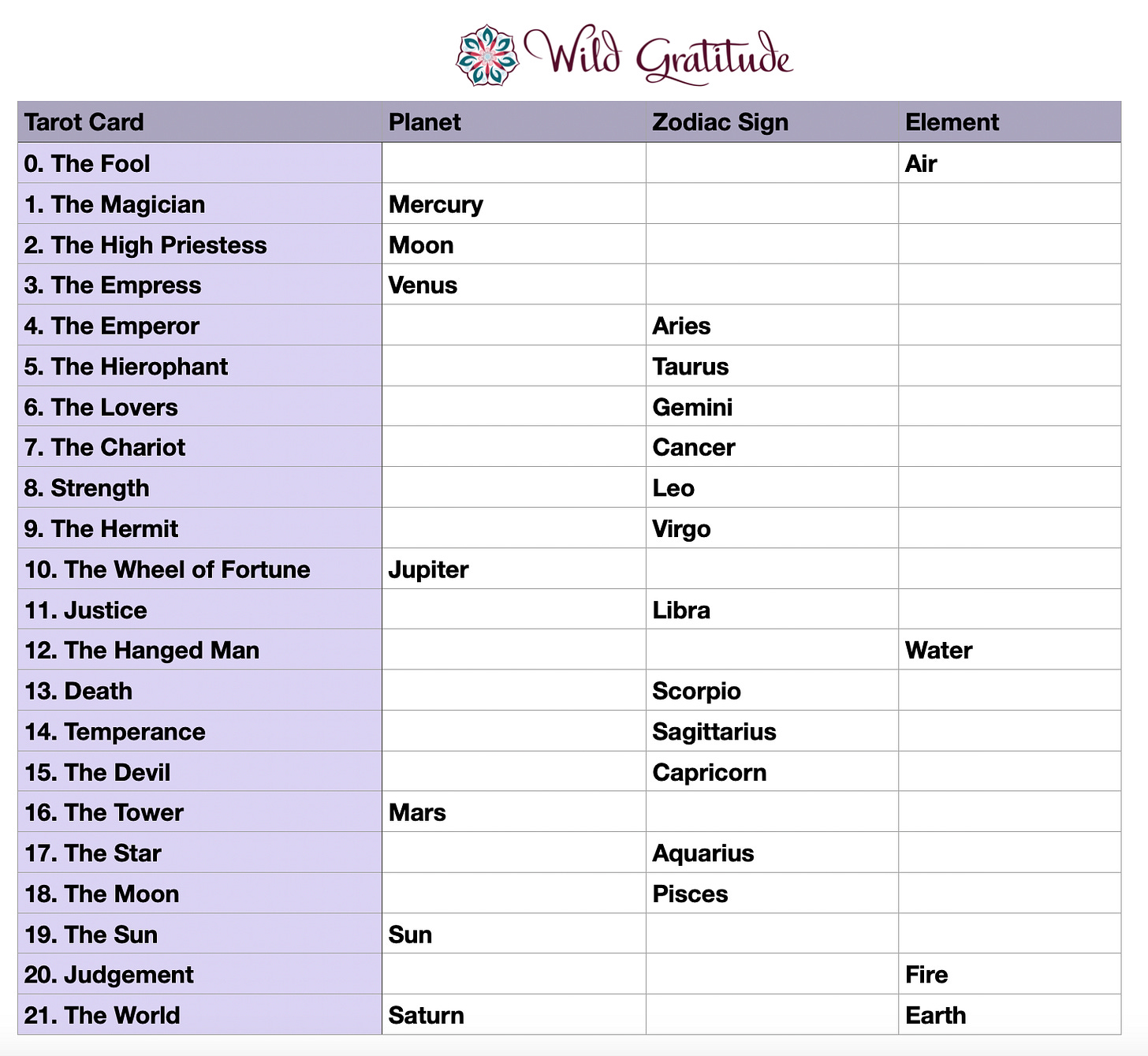 Wild Gratitude

| Tarot Card | Planet | Zodiac Sign | Element |
|---|---|---|---|
| 0. The Fool | | | Air |
| 1. The Magician | Mercury | | |
| 2. The High Priestess | Moon | | |
| 3. The Empress | Venus | | |
| 4. The Emperor | | Aries | |
| 5. The Hierophant | | Taurus | |
| 6. The Lovers | | Gemini | |
| 7. The Chariot | | Cancer | |
| 8. Strength | | Leo | |
| 9. The Hermit | | Virgo | |
| 10. The Wheel of Fortune | Jupiter | | |
| 11. Justice | | Libra | |
| 12. The Hanged Man | | | Water |
| 13. Death | | Scorpio | |
| 14. Temperance | | Sagittarius | |
| 15. The Devil | | Capricorn | |
| 16. The Tower | Mars | | |
| 17. The Star | | Aquarius | |
| 18. The Moon | | Pisces | |
| 19. The Sun | Sun | | |
| 20. Judgement | | | Fire |
| 21. The World | Saturn | | Earth |